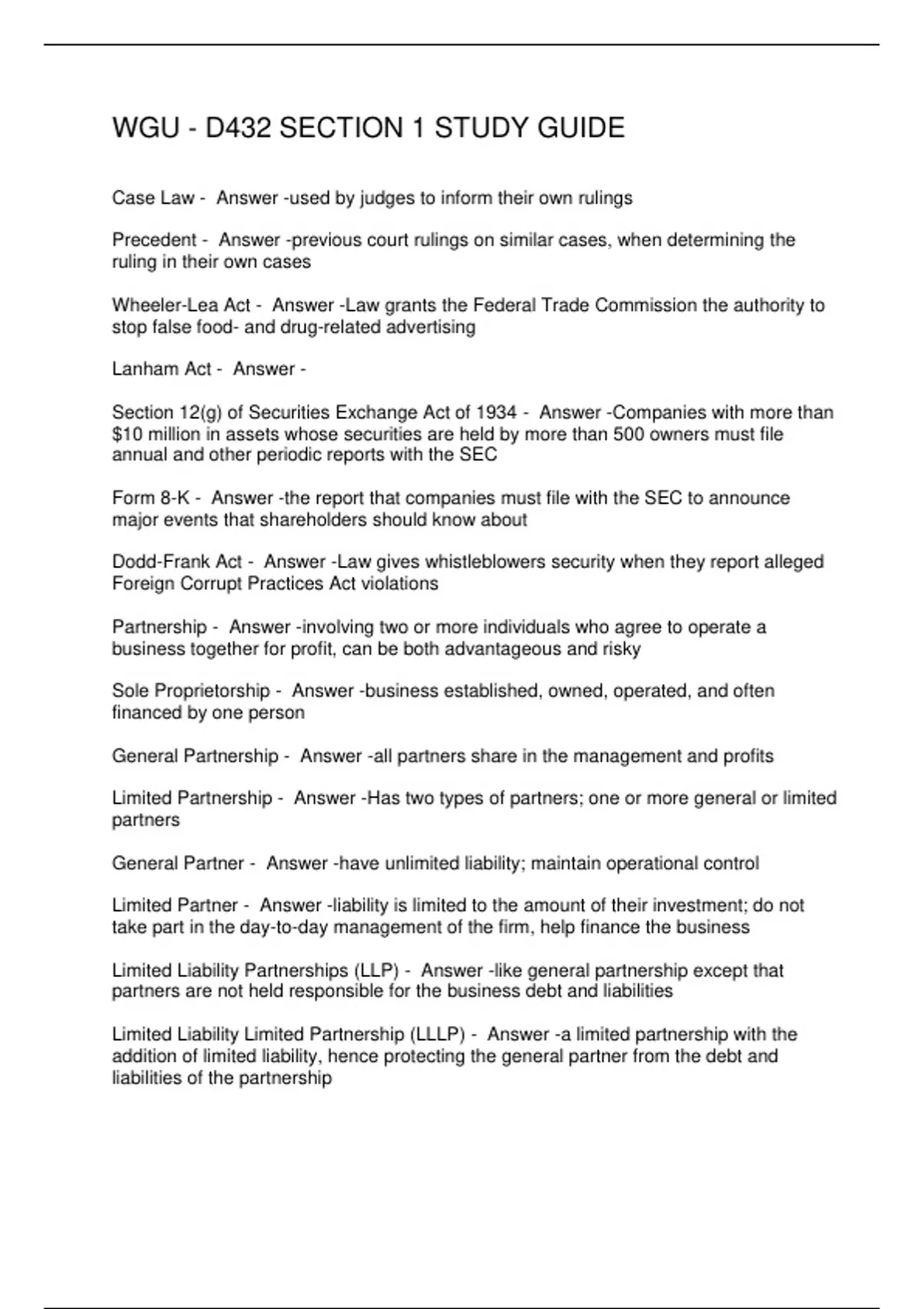 WGU - D432 SECTION 1 STUDY GUIDE

Case Law - Answer -used by judges to inform their own rulings

Precedent - Answer -previous court rulings on similar cases, when determining the ruling in their own cases

Wheeler-Lea Act - Answer -Law grants the Federal Trade Commission the authority to stop false food- and drug-related advertising

Lanham Act - Answer -

Section 12(g) of Securities Exchange Act of 1934 - Answer -Companies with more than \$10 million in assets whose securities are held by more than 500 owners must file annual and other periodic reports with the SEC

Form 8-K - Answer -the report that companies must file with the SEC to announce major events that shareholders should know about

Dodd-Frank Act - Answer -Law gives whistleblowers security when they report alleged Foreign Corrupt Practices Act violations

Partnership - Answer -involving two or more individuals who agree to operate a business together for profit, can be both advantageous and risky

Sole Proprietorship - Answer -business established, owned, operated, and often financed by one person

General Partnership - Answer -all partners share in the management and profits

Limited Partnership - Answer -Has two types of partners; one or more general or limited partners

General Partner - Answer -have unlimited liability; maintain operational control

Limited Partner - Answer -liability is limited to the amount of their investment; do not take part in the day-to-day management of the firm, help finance the business

Limited Liability Partnerships (LLP) - Answer -like general partnership except that partners are not held responsible for the business debt and liabilities

Limited Liability Limited Partnership (LLLP) - Answer -a limited partnership with the addition of limited liability, hence protecting the general partner from the debt and liabilities of the partnership